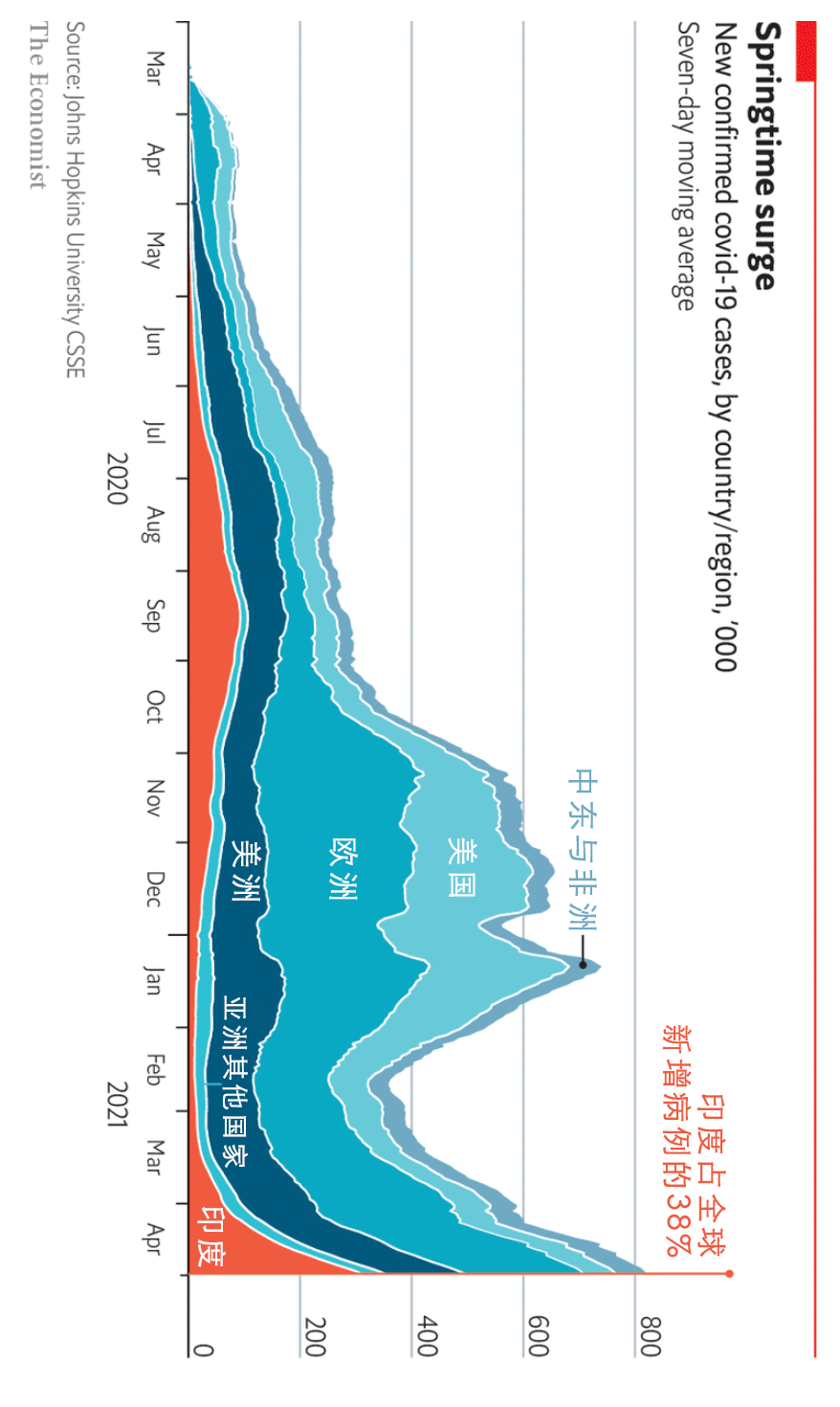 Springtime surge
New confirmed covid-19 cases, by country/region, '000
Seven-day moving average

印度占全球新增病例的38%

中东与非洲
美国
欧洲
美洲
亚洲其他国家
印度

800
600
400
200
0

Mar Apr May Jun Jul Aug Sep Oct Nov Dec Jan Feb Mar Apr
2020
2021

Source: Johns Hopkins University CSSE
The Economist